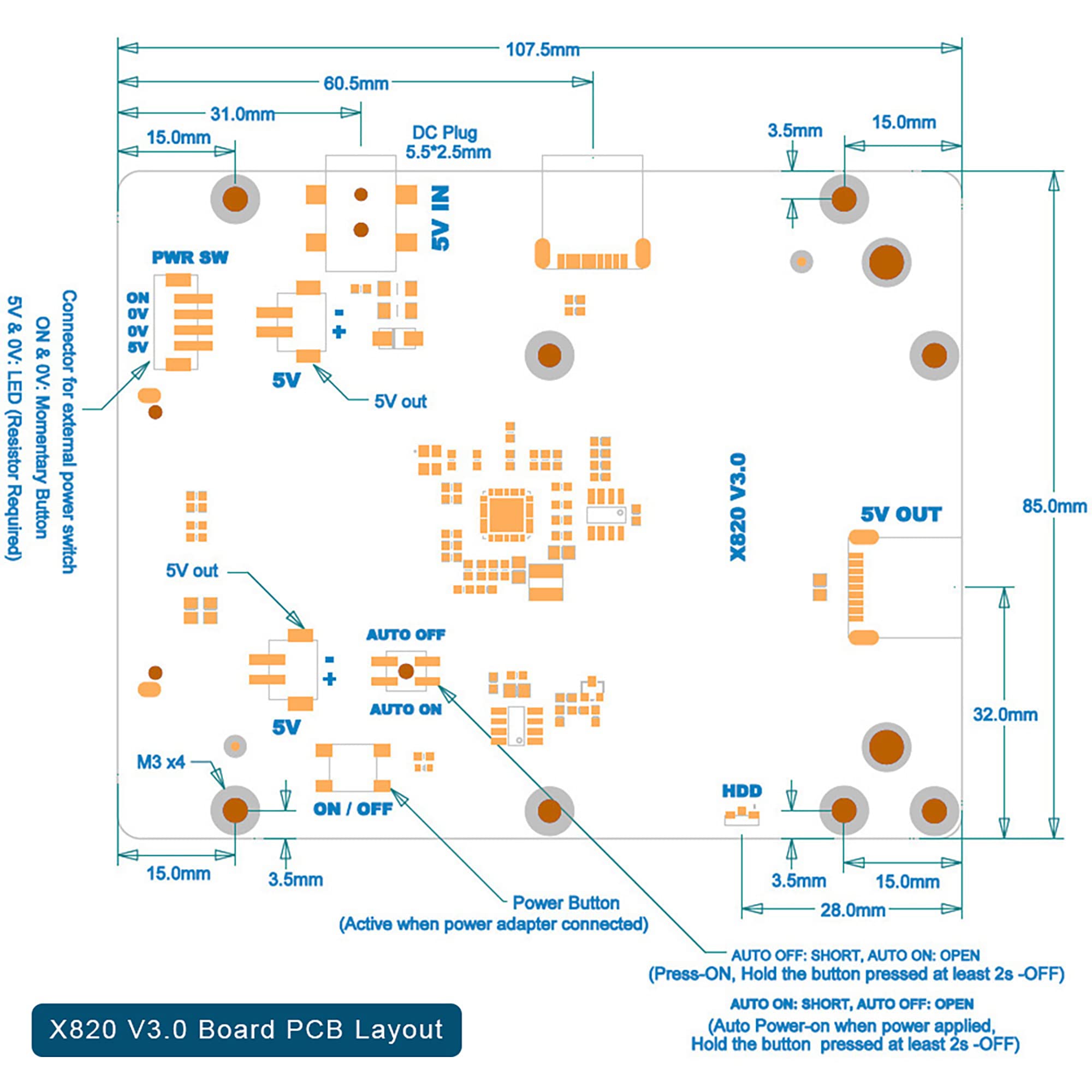 107.5mm

60.5mm

31.0mm

15.0mm

DC Plug
5.5*2.5mm

3.5mm

15.0mm

5V IN

PWR SW

ON
0V
0V
5V

Connector for external power switch
ON & 0V: Momentary Button
5V & 0V: LED (Resistor Required)

-
+

5V

5V out

X820 V3.0

5V OUT

85.0mm

5V out

AUTO OFF

-
+

AUTO ON

5V

32.0mm

M3 x4

ON / OFF

HDD

15.0mm

3.5mm

3.5mm

15.0mm

28.0mm

Power Button
(Active when power adapter connected)

AUTO OFF: SHORT, AUTO ON: OPEN
(Press-ON, Hold the button pressed at least 2s -OFF)

AUTO ON: SHORT, AUTO OFF: OPEN
(Auto Power-on when power applied,
Hold the button pressed at least 2s -OFF)

X820 V3.0 Board PCB Layout